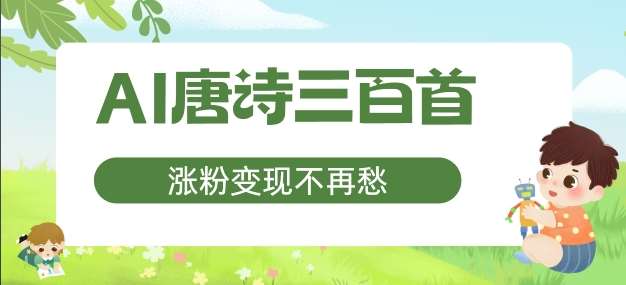 AI唐诗三百首

涨粉变现不再愁